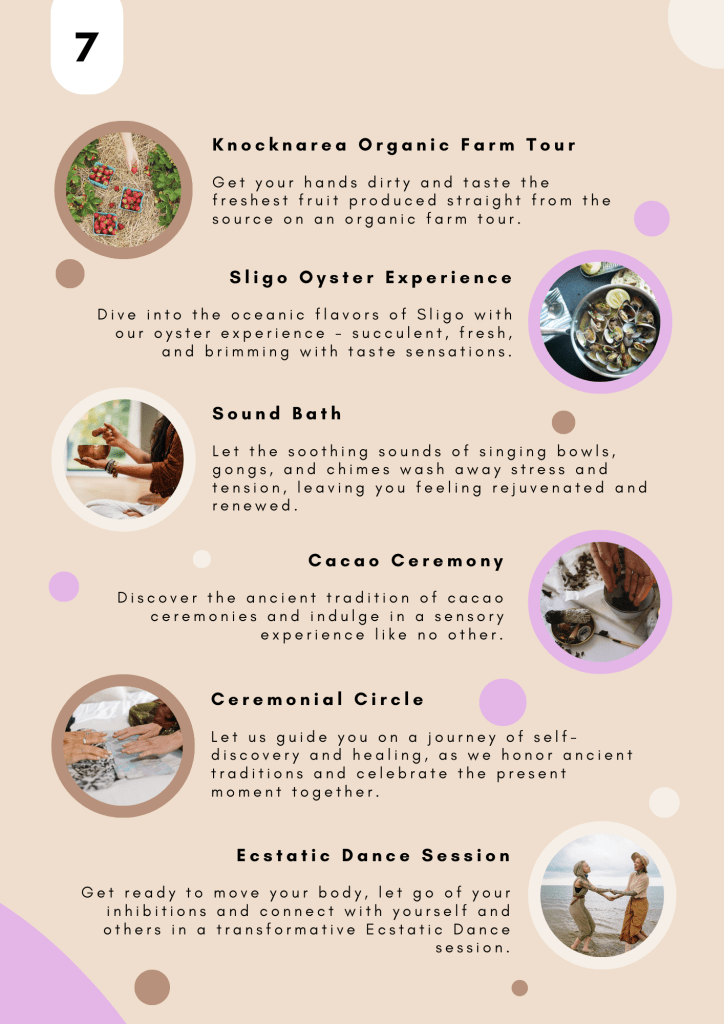 7

Knocknarea Organic Farm Tour

Get your hands dirty and taste the freshest fruit produced straight from the source on an organic farm tour.

Sligo Oyster Experience

Dive into the oceanic flavors of Sligo with our oyster experience - succulent, fresh, and brimming with taste sensations.

Sound Bath

Let the soothing sounds of singing bowls, gongs, and chimes wash away stress and tension, leaving you feeling rejuvenated and renewed.

Cacao Ceremony

Discover the ancient tradition of cacao ceremonies and indulge in a sensory experience like no other.

Ceremonial Circle

Let us guide you on a journey of self-discovery and healing, as we honor ancient traditions and celebrate the present moment together.

Ecstatic Dance Session

Get ready to move your body, let go of your inhibitions and connect with yourself and others in a transformative Ecstatic Dance session.